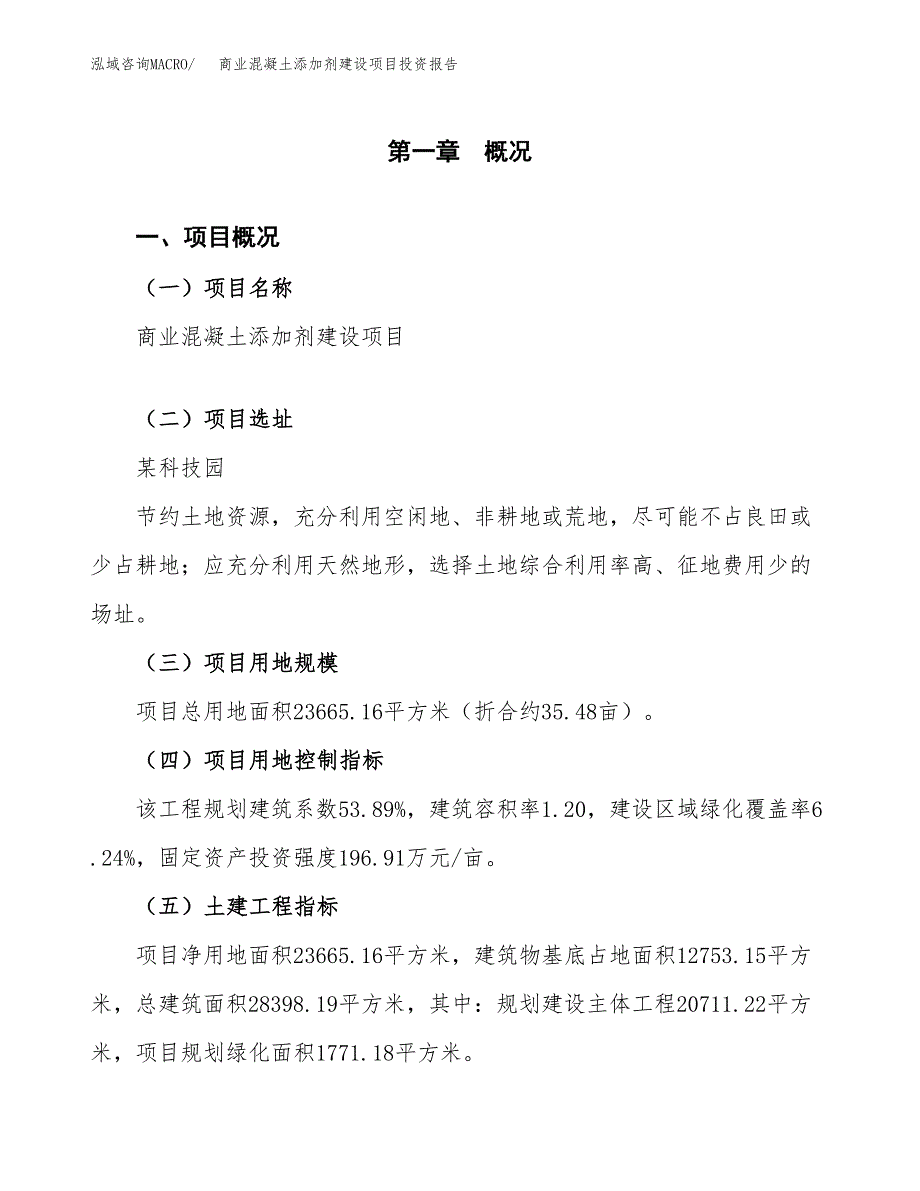 泓域咨询MACRO/　商业混凝土添加剂建设项目投资报告

第一章　概况

一、项目概况

（一）项目名称

商业混凝土添加剂建设项目

（二）项目选址

某科技园

节约土地资源，充分利用空闲地、非耕地或荒地，尽可能不占良田或少占耕地；应充分利用天然地形，选择土地综合利用率高、征地费用少的场址。

（三）项目用地规模

项目总用地面积23665.16平方米（折合约35.48亩）。

（四）项目用地控制指标

该工程规划建筑系数53.89%，建筑容积率1.20，建设区域绿化覆盖率6.24%，固定资产投资强度196.91万元/亩。

（五）土建工程指标

项目净用地面积23665.16平方米，建筑物基底占地面积12753.15平方米，总建筑面积28398.19平方米，其中：规划建设主体工程20711.22平方米，项目规划绿化面积1771.18平方米。